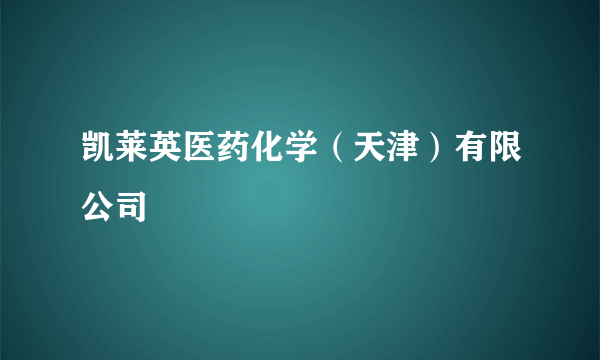 凯莱英医药化学（天津）有限公司